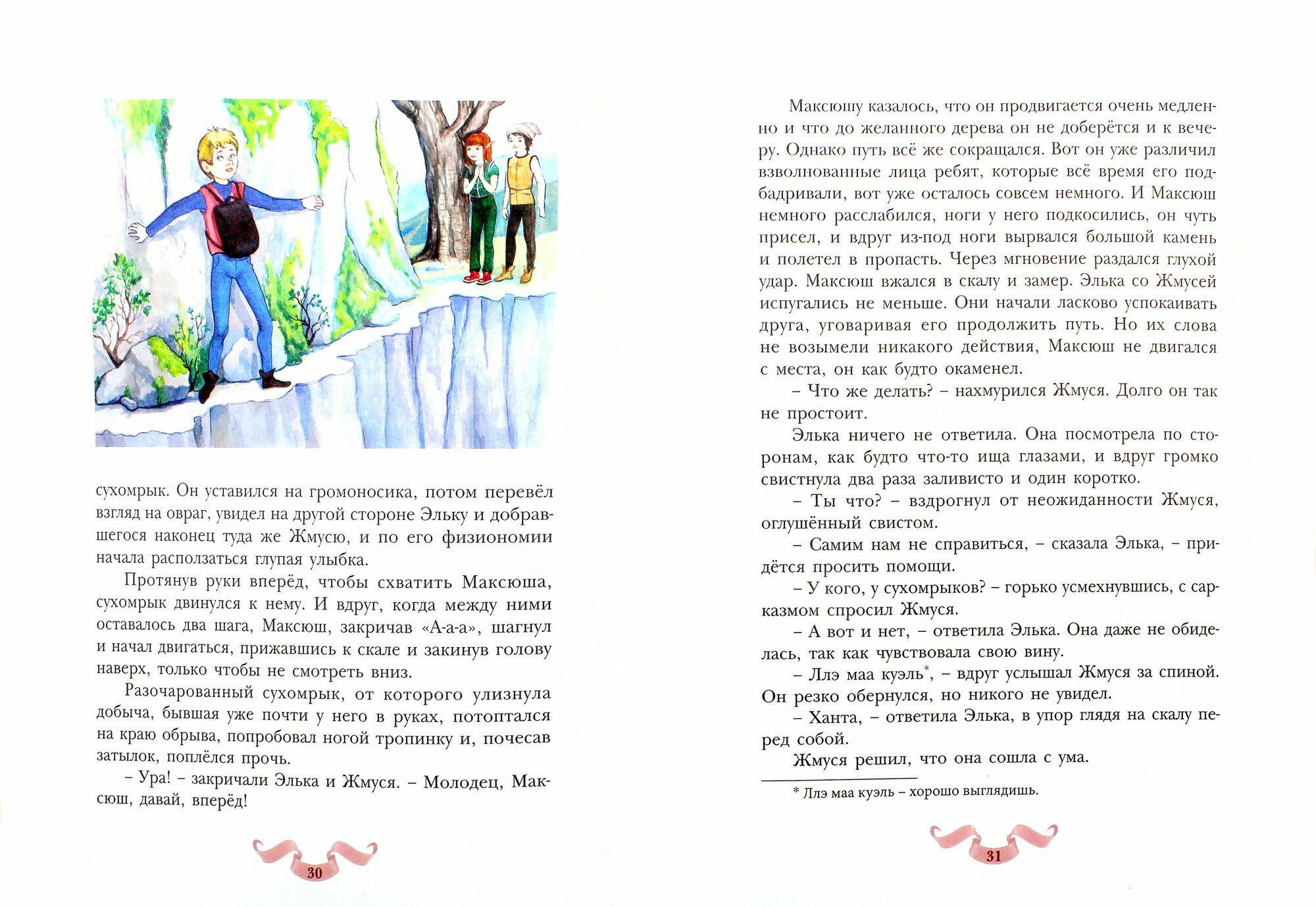 сухомрык. Он уставился на громоносика, потом перевёл взгляд на овраг, увидел на другой стороне Эльку и добравшегося наконец туда же Жмусю, и по его физиономии начала расползаться глупая улыбка.

Протянув руки вперёд, чтобы схватить Максюша, сухомрык двинулся к нему. И вдруг, когда между ними оставалось два шага, Максюш, закричав «А-а-а», шагнул и начал двигаться, прижавшись к скале и закинув голову наверх, только чтобы не смотреть вниз.

Разочарованный сухомрык, от которого улизнула добыча, бывшая уже почти у него в руках, потоптался на краю обрыва, попробовал ногой тропинку и, почесав затылок, поплёлся прочь.

– Ура! – закричали Элька и Жмуся. – Молодец, Максюш, давай, вперёд!

30

Максюшу казалось, что он продвигается очень медленно и что до желанного дерева он не доберётся и к вечеру. Однако путь всё же сокращался. Вот он уже различил взволнованные лица ребят, которые всё время его подбадривали, вот уже осталось совсем немного. И Максюш немного расслабился, ноги у него подкосились, он чуть присел, и вдруг из-под ноги вырвался большой камень и полетел в пропасть. Через мгновение раздался глухой удар. Максюш вжался в скалу и замер. Элька со Жмусей испугались не меньше. Они начали ласково успокаивать друга, уговаривая его продолжить путь. Но их слова не возымели никакого действия, Максюш не двигался с места, он как будто окаменел.

– Что же делать? – нахмурился Жмуся. Долго он так не простоит.

Элька ничего не ответила. Она посмотрела по сторонам, как будто что-то ища глазами, и вдруг громко свистнула два раза заливисто и один коротко.

– Ты что? – вздрогнул от неожиданности Жмуся, оглушённый свистом.

– Самим нам не справиться, – сказала Элька, – придётся просить помощи.

– У кого, у сухомрыков? – горько усмехнувшись, с сарказмом спросил Жмуся.

– А вот и нет, – ответила Элька. Она даже не обиделась, так как чувствовала свою вину.

– Ллэ маа куэль*, – вдруг услышал Жмуся за спиной. Он резко обернулся, но никого не увидел.

– Ханта, – ответила Элька, в упор глядя на скалу перед собой.

Жмуся решил, что она сошла с ума.

* Ллэ маа куэль – хорошо выглядишь.

31